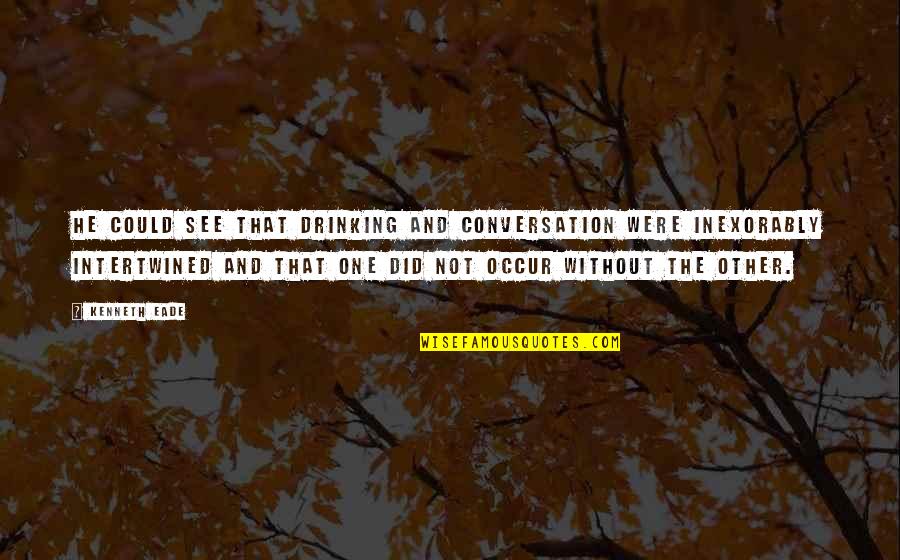 HE COULD SEE THAT DRINKING AND CONVERSATION WERE INEXORABLY INTERTWINED AND THAT ONE DID NOT OCCUR WITHOUT THE OTHER.

? KENNETH EADE

WISEFAMOUSQUOTES.COM